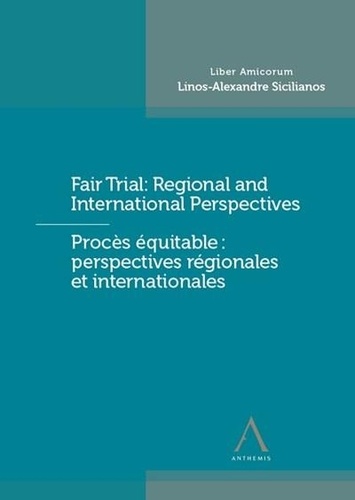 Liber Amicorum
Linos-Alexandre Sicilianos

Fair Trial: Regional and International Perspectives

Procès équitable : perspectives régionales et internationales

ANTHEMIS